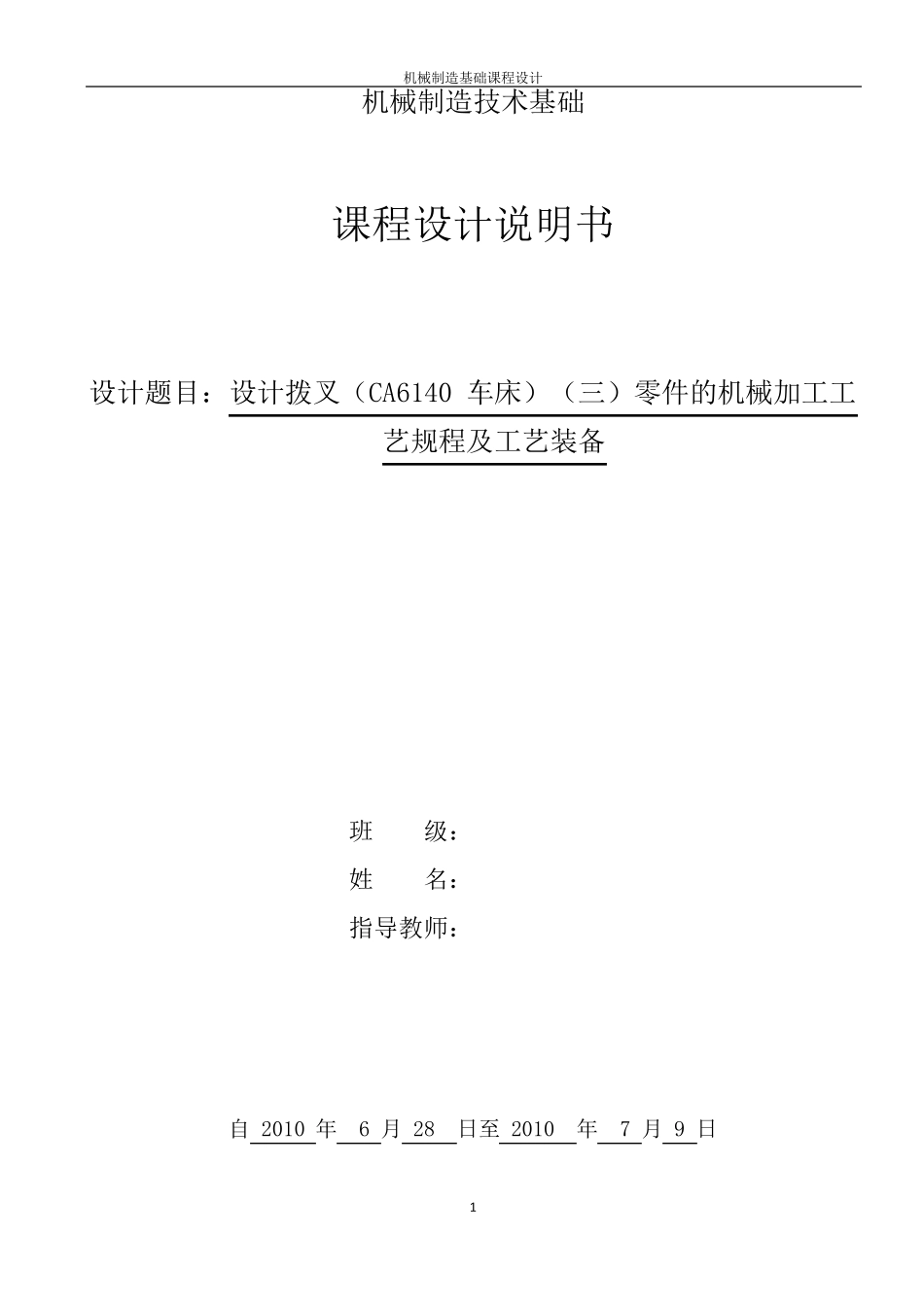 机械制造基础课程设计

机械制造技术基础

课程设计说明书

设计题目：设计拨叉（CA6140 车床）（三）零件的机械加工工艺规程及工艺装备

班　　级：

姓　　名：

指导教师：

自 2010 年 6 月 28 日至 2010 年 7 月 9 日

1